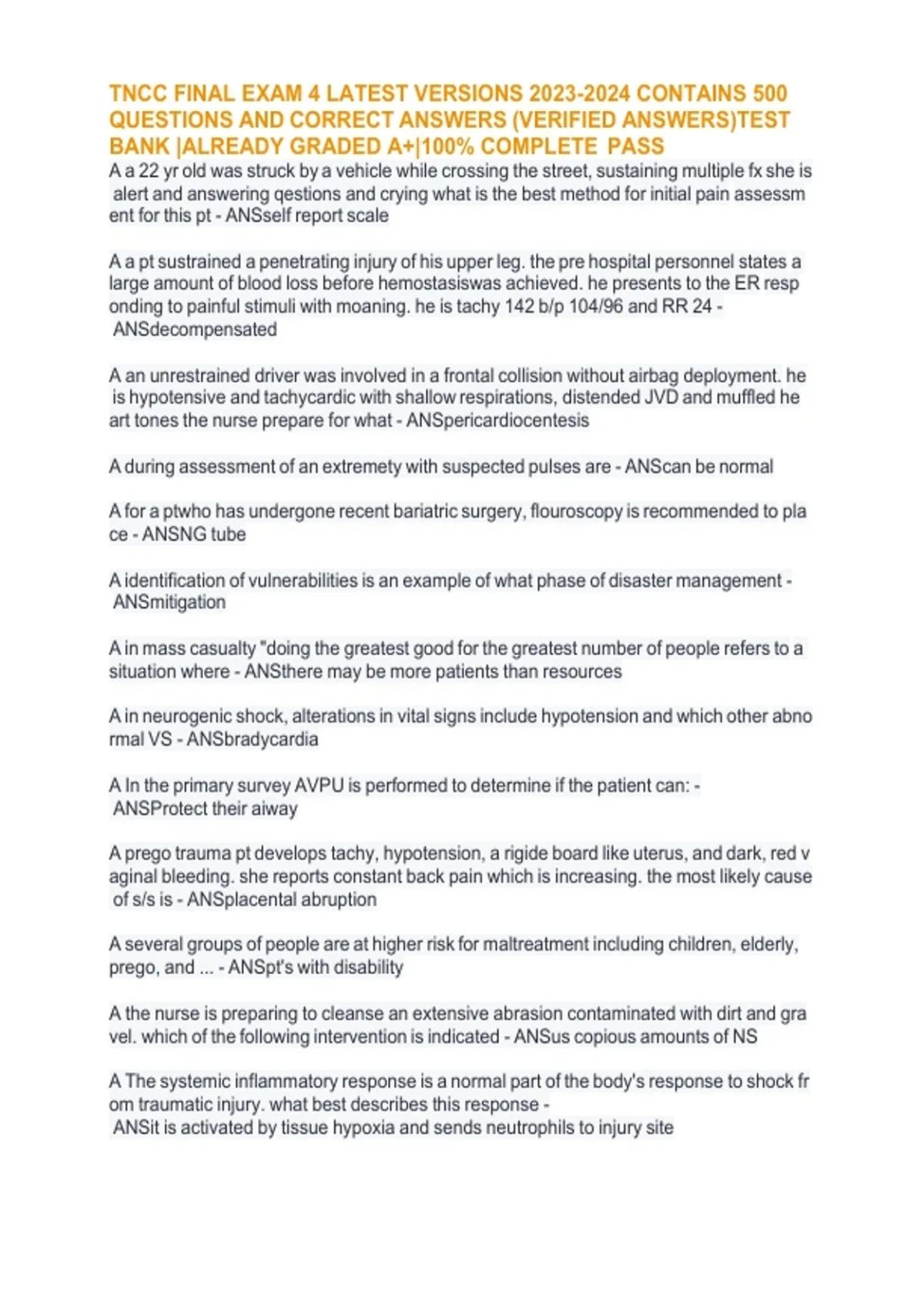 TNCC FINAL EXAM 4 LATEST VERSIONS 2023-2024 CONTAINS 500 QUESTIONS AND CORRECT ANSWERS (VERIFIED ANSWERS)TEST BANK |ALREADY GRADED A+|100% COMPLETE PASS

A a 22 yr old was struck by a vehicle while crossing the street, sustaining multiple fx she is alert and answering qestions and crying what is the best method for initial pain assessment for this pt - ANSself report scale

A a pt sustrained a penetrating injury of his upper leg. the pre hospital personnel states a large amount of blood loss before hemostasiswas achieved. he presents to the ER responding to painful stimuli with moaning. he is tachy 142 b/p 104/96 and RR 24 - ANSdecompensated

A an unrestrained driver was involved in a frontal collision without airbag deployment. he is hypotensive and tachycardic with shallow respirations, distended JVD and muffled heart tones the nurse prepare for what - ANSpericardiocentesis

A during assessment of an extremety with suspected pulses are - ANScan be normal

A for a ptwho has undergone recent bariatric surgery, flouroscopy is recommended to place - ANSNG tube

A identification of vulnerabilities is an example of what phase of disaster management - ANSmitigation

A in mass casualty "doing the greatest good for the greatest number of people refers to a situation where - ANSthere may be more patients than resources

A in neurogenic shock, alterations in vital signs include hypotension and which other abnormal VS - ANSbradycardia

A In the primary survey AVPU is performed to determine if the patient can: - ANSProtect their aiway

A prego trauma pt develops tachy, hypotension, a rigide board like uterus, and dark, red vaginal bleeding. she reports constant back pain which is increasing. the most likely cause of s/s is - ANSplacental abruption

A several groups of people are at higher risk for maltreatment including children, elderly, prego, and ... - ANSpt's with disability

A the nurse is preparing to cleanse an extensive abrasion contaminated with dirt and gravel. which of the following intervention is indicated - ANSus copious amounts of NS

A The systemic inflammatory response is a normal part of the body's response to shock from traumatic injury. what best describes this response - ANSit is activated by tissue hypoxia and sends neutrophils to injury site